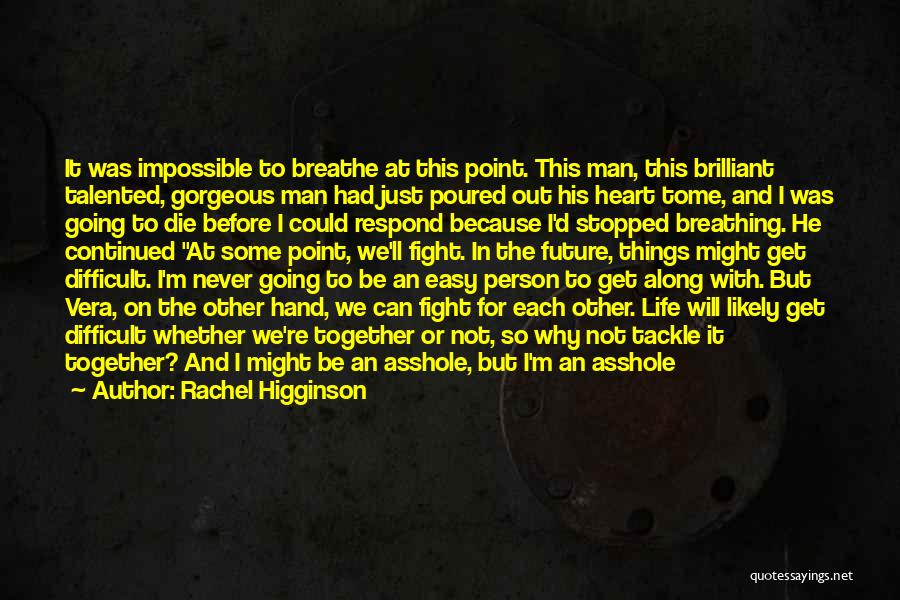 It was impossible to breathe at this point. This man, this brilliant talented, gorgeous man had just poured out his heart tome, and I was going to die before I could respond because I'd stopped breathing. He continued "At some point, we'll fight. In the future, things might get difficult. I'm never going to be an easy person to get along with. But Vera, on the other hand, we can fight for each other. Life will likely get difficult whether we're together or not, so why not tackle it together? And I might be an asshole, but I'm an asshole

Author: Rachel Higginson

quotessayings.net